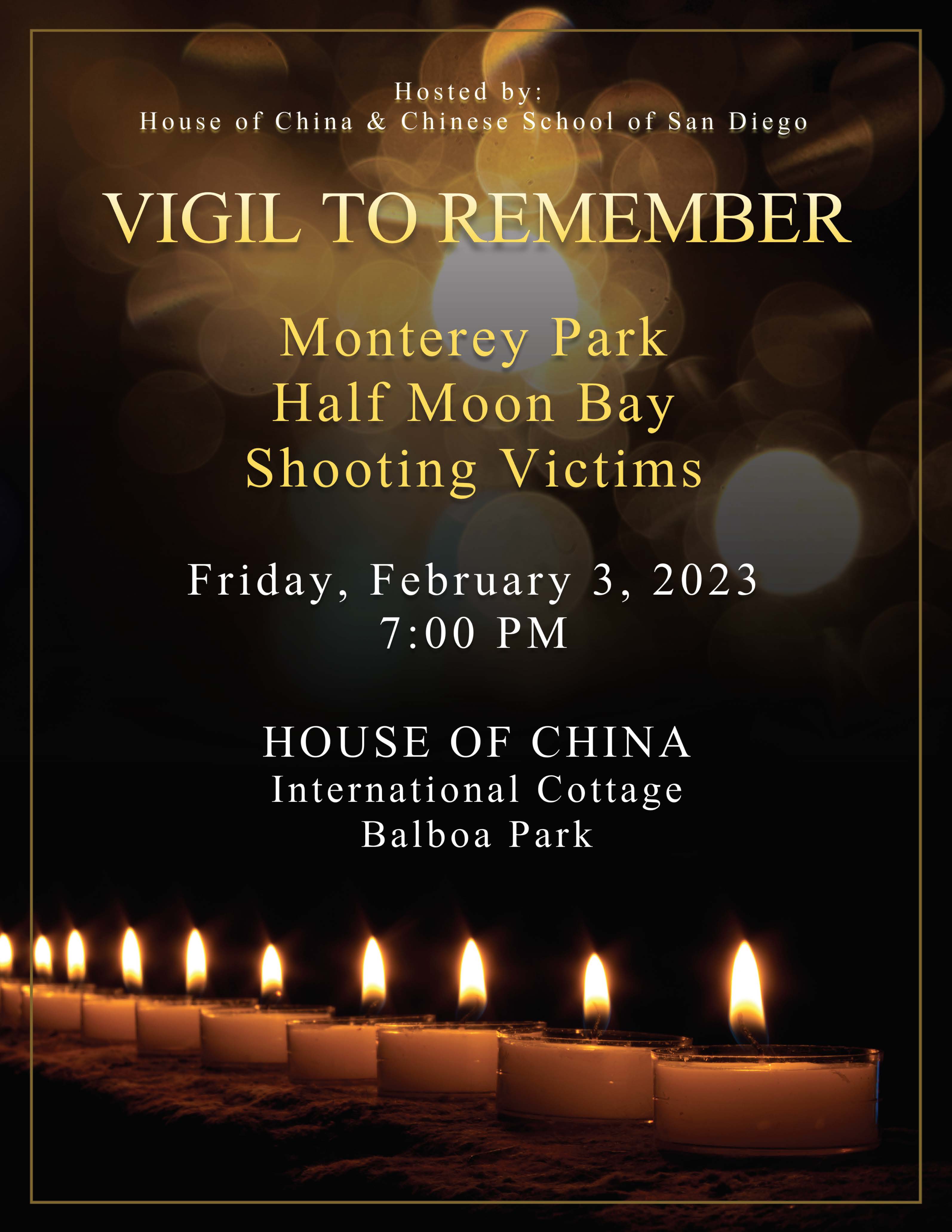 Hosted by:
House of China & Chinese School of San Diego

VIGIL TO REMEMBER

Monterey Park
Half Moon Bay
Shooting Victims

Friday, February 3, 2023
7:00 PM

HOUSE OF CHINA
International Cottage
Balboa Park